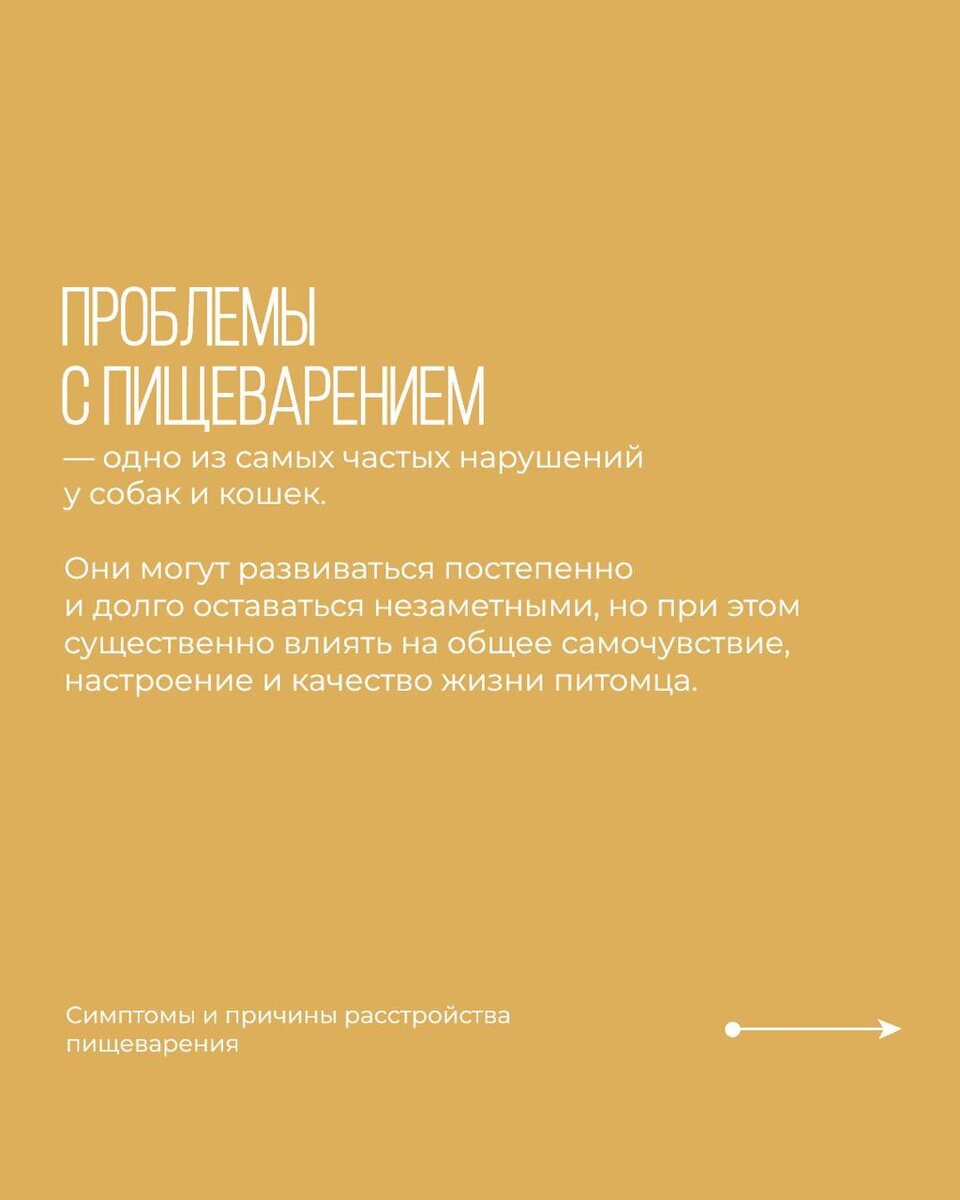 ПРОБЛЕМЫ
С ПИЩЕВАРЕНИЕМ
— одно из самых частых нарушений у собак и кошек.

Они могут развиваться постепенно и долго оставаться незаметными, но при этом существенно влиять на общее самочувствие, настроение и качество жизни питомца.

Симптомы и причины расстройства пищеварения